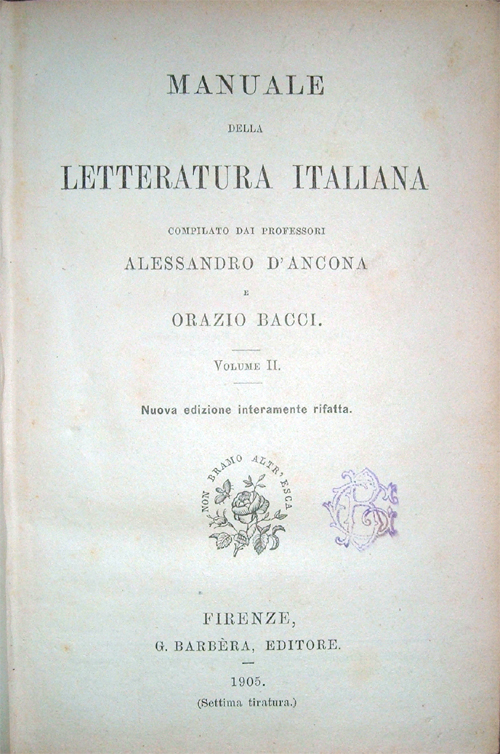 MANUALE

DELLA

LETTERATURA ITALIANA

COMPILATO DAI PROFESSORI

ALESSANDRO D'ANCONA

E

ORAZIO BACCI.

VOLUME II.

Nuova edizione interamente rifatta.

NON BRAMO ALTR'ESCA

FIRENZE,
G. BARBÈRA, EDITORE.

1905.
(Settima tiratura.)